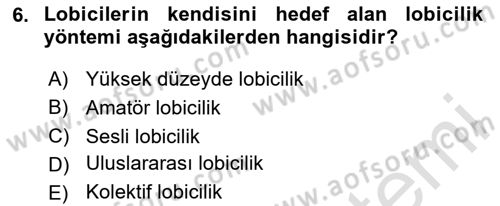 6. Lobicilerin kendisini hedef alan lobicilik yöntemi aşağıdakilerden hangisidir?

A) Yüksek düzeyde lobicilik
B) Amatör lobicilik
C) Sesli lobicilik
D) Uluslararası lobicilik
E) Kolektif lobicilik

www.aofsoru.com
www.aofsoru.com
www.aofsoru.com
www.aofsoru.com